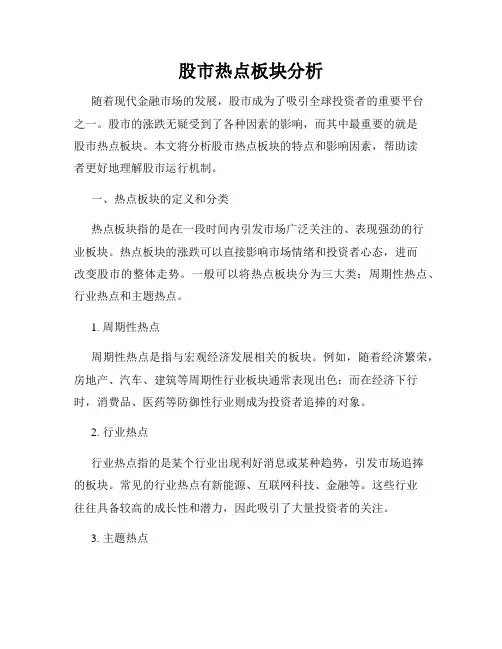 股市热点板块分析

随着现代金融市场的发展，股市成为了吸引全球投资者的重要平台之一。股市的涨跌无疑受到了各种因素的影响，而其中最重要的就是股市热点板块。本文将分析股市热点板块的特点和影响因素，帮助读者更好地理解股市运行机制。

一、热点板块的定义和分类

热点板块指的是在一段时间内引发市场广泛关注的、表现强劲的行业板块。热点板块的涨跌可以直接影响市场情绪和投资者心态，进而改变股市的整体走势。一般可以将热点板块分为三大类：周期性热点、行业热点和主题热点。

1. 周期性热点

周期性热点是指与宏观经济发展相关的板块。例如，随着经济繁荣，房地产、汽车、建筑等周期性行业板块通常表现出色；而在经济下行时，消费品、医药等防御性行业则成为投资者追捧的对象。

2. 行业热点

行业热点指的是某个行业出现利好消息或某种趋势，引发市场追捧的板块。常见的行业热点有新能源、互联网科技、金融等。这些行业往往具备较高的成长性和潜力，因此吸引了大量投资者的关注。

3. 主题热点